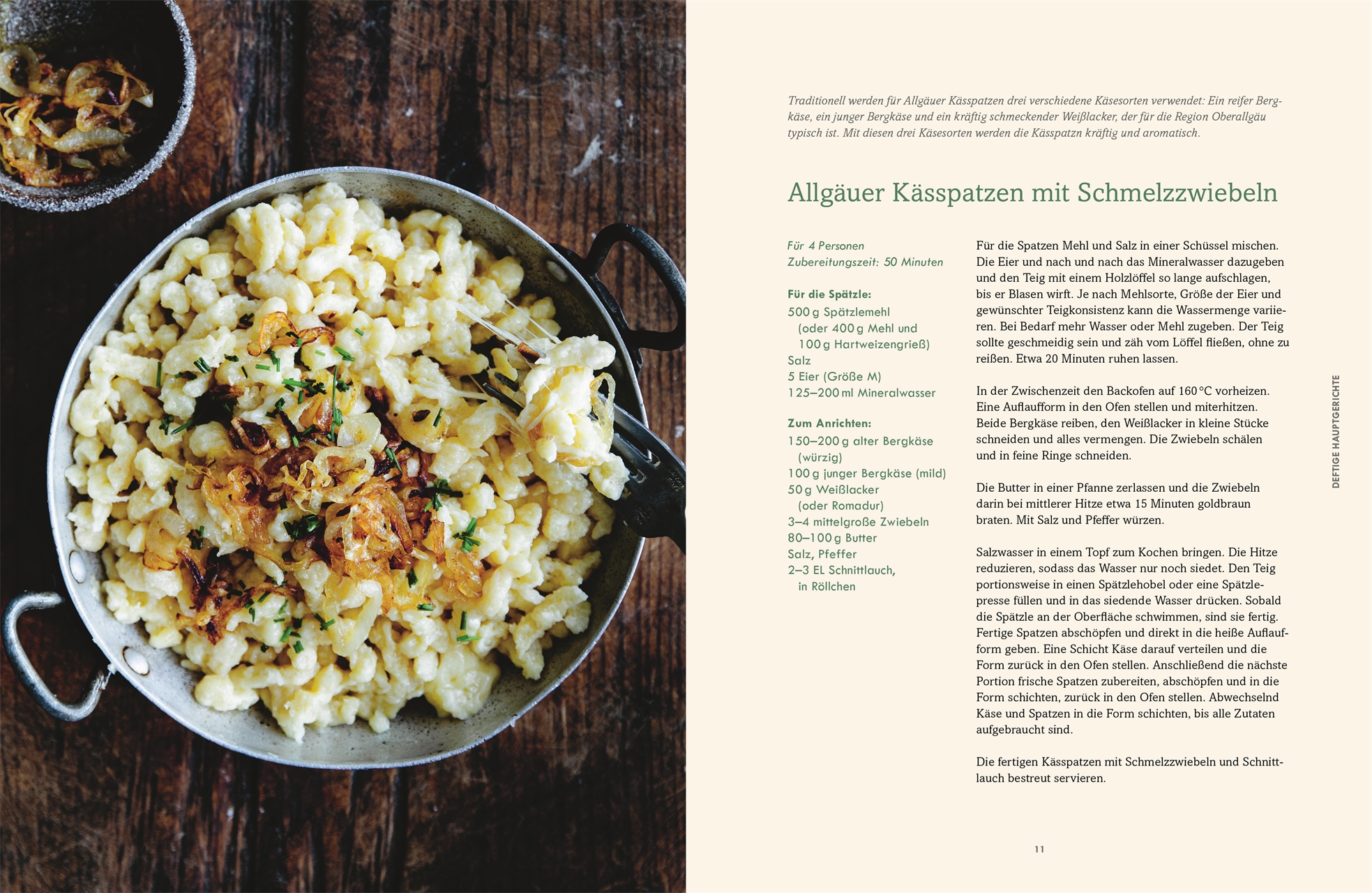 Traditionell werden für Allgäuer Kässpatzen drei verschiedene Käsesorten verwendet: Ein reifer Bergkäse, ein junger Bergkäse und ein kräftig schmeckender Weißlacker, der für die Region Oberallgäu typisch ist. Mit diesen drei Käsesorten werden die Kässpatzn kräftig und aromatisch.

Allgäuer Kässpatzen mit Schmelzzwiebeln

Für 4 Personen
Zubereitungszeit: 50 Minuten

Für die Spätzle:
500 g Spätzlemehl (oder 400 g Mehl und 100 g Hartweizengrieß)
Salz
5 Eier (Größe M)
125–200 ml Mineralwasser

Zum Anrichten:
150–200 g alter Bergkäse (würzig)
100 g junger Bergkäse (mild)
50 g Weißlacker (oder Romadur)
3–4 mittelgroße Zwiebeln
80–100 g Butter
Salz, Pfeffer
2–3 EL Schnittlauch, in Röllchen

Für die Spatzen Mehl und Salz in einer Schüssel mischen. Die Eier und nach und nach das Mineralwasser dazugeben und den Teig mit einem Holzlöffel so lange aufschlagen, bis er Blasen wirft. Je nach Mehlsorte, Größe der Eier und gewünschter Teigkonsistenz kann die Wassermenge variieren. Bei Bedarf mehr Wasser oder Mehl zugeben. Der Teig sollte geschmeidig sein und zäh vom Löffel fließen, ohne zu reißen. Etwa 20 Minuten ruhen lassen.

In der Zwischenzeit den Backofen auf 160 °C vorheizen. Eine Auflaufform in den Ofen stellen und miterhitzen. Beide Bergkäse reiben, den Weißlacker in kleine Stücke schneiden und alles vermengen. Die Zwiebeln schälen und in feine Ringe schneiden.

Die Butter in einer Pfanne zerlassen und die Zwiebeln darin bei mittlerer Hitze etwa 15 Minuten goldbraun braten. Mit Salz und Pfeffer würzen.

Salzwasser in einem Topf zum Kochen bringen. Die Hitze reduzieren, sodass das Wasser nur noch siedet. Den Teig portionsweise in einen Spätzlehobel oder eine Spätzlepresse füllen und in das siedende Wasser drücken. Sobald die Spätzle an der Oberfläche schwimmen, sind sie fertig. Fertige Spatzen abschöpfen und direkt in die heiße Auflaufform geben. Eine Schicht Käse darauf verteilen und die Form zurück in den Ofen stellen. Anschließend die nächste Portion frische Spatzen zubereiten, abschöpfen und in die Form schichten, zurück in den Ofen stellen. Abwechselnd Käse und Spatzen in die Form schichten, bis alle Zutaten aufgebraucht sind.

Die fertigen Kässpatzen mit Schmelzzwiebeln und Schnittlauch bestreut servieren.

DEFTIGE HAUPTGERICHTE

11